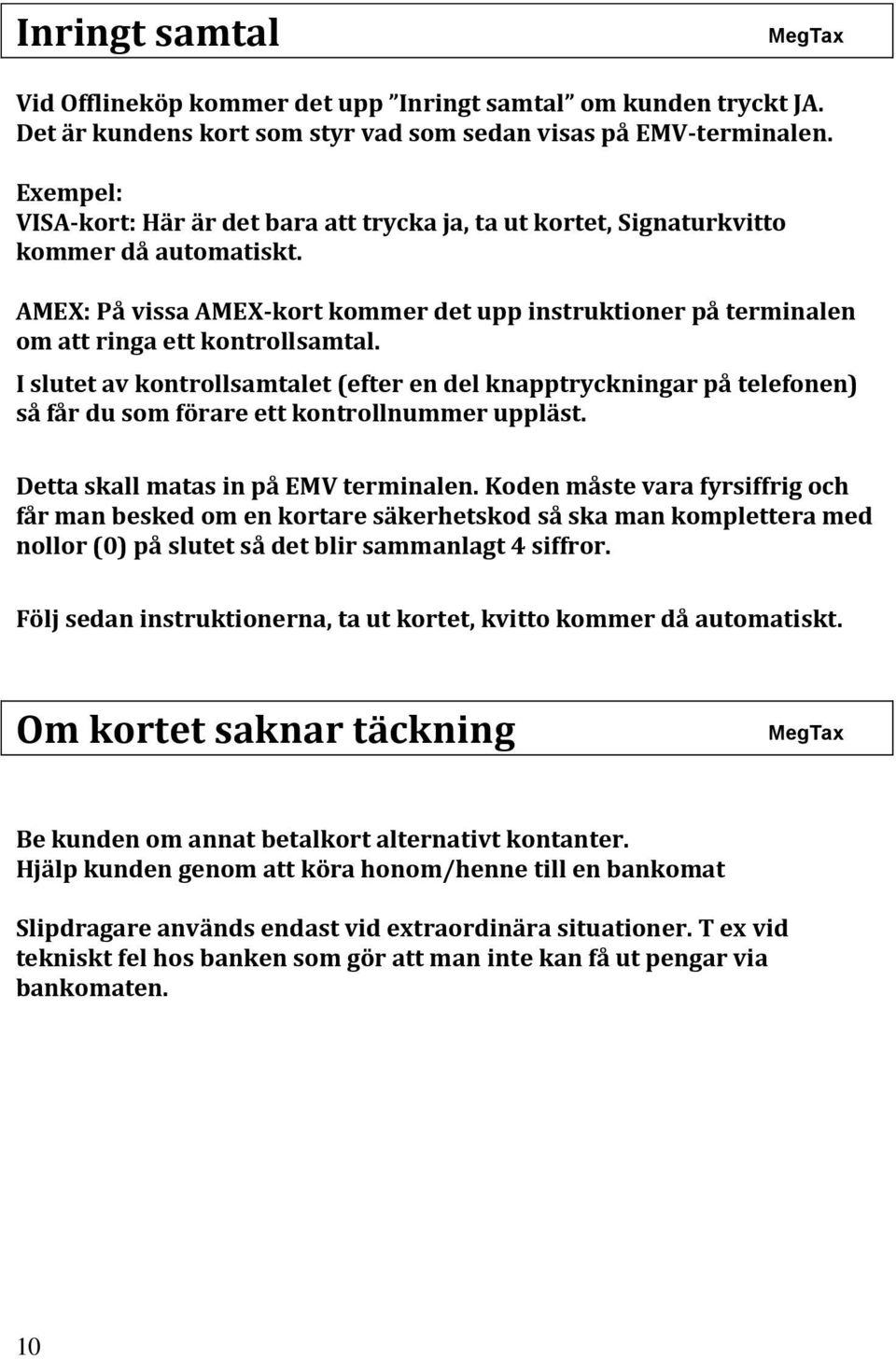 Inringt samtal MegTax

Vid Offlineköp kommer det upp ”Inringt samtal” om kunden tryckt JA. Det är kundens kort som styr vad som sedan visas på EMV-terminalen.

Exempel:
VISA-kort: Här är det bara att trycka ja, ta ut kortet, Signaturkvitto kommer då automatiskt.

AMEX: På vissa AMEX-kort kommer det upp instruktioner på terminalen om att ringa ett kontrollsamtal.

I slutet av kontrollsamtalet (efter en del knapptryckningar på telefonen) så får du som förare ett kontrollnummer uppläst.

Detta skall matas in på EMV terminalen. Koden måste vara fyrsiffrig och får man besked om en kortare säkerhetskod så ska man komplettera med nollor (0) på slutet så det blir sammanlagt 4 siffror.

Följ sedan instruktionerna, ta ut kortet, kvitto kommer då automatiskt.

Om kortet saknar täckning MegTax

Be kunden om annat betalkort alternativt kontanter.
Hjälp kunden genom att köra honom/henne till en bankomat

Slipdragare används endast vid extraordinära situationer. T ex vid tekniskt fel hos banken som gör att man inte kan få ut pengar via bankomaten.

10